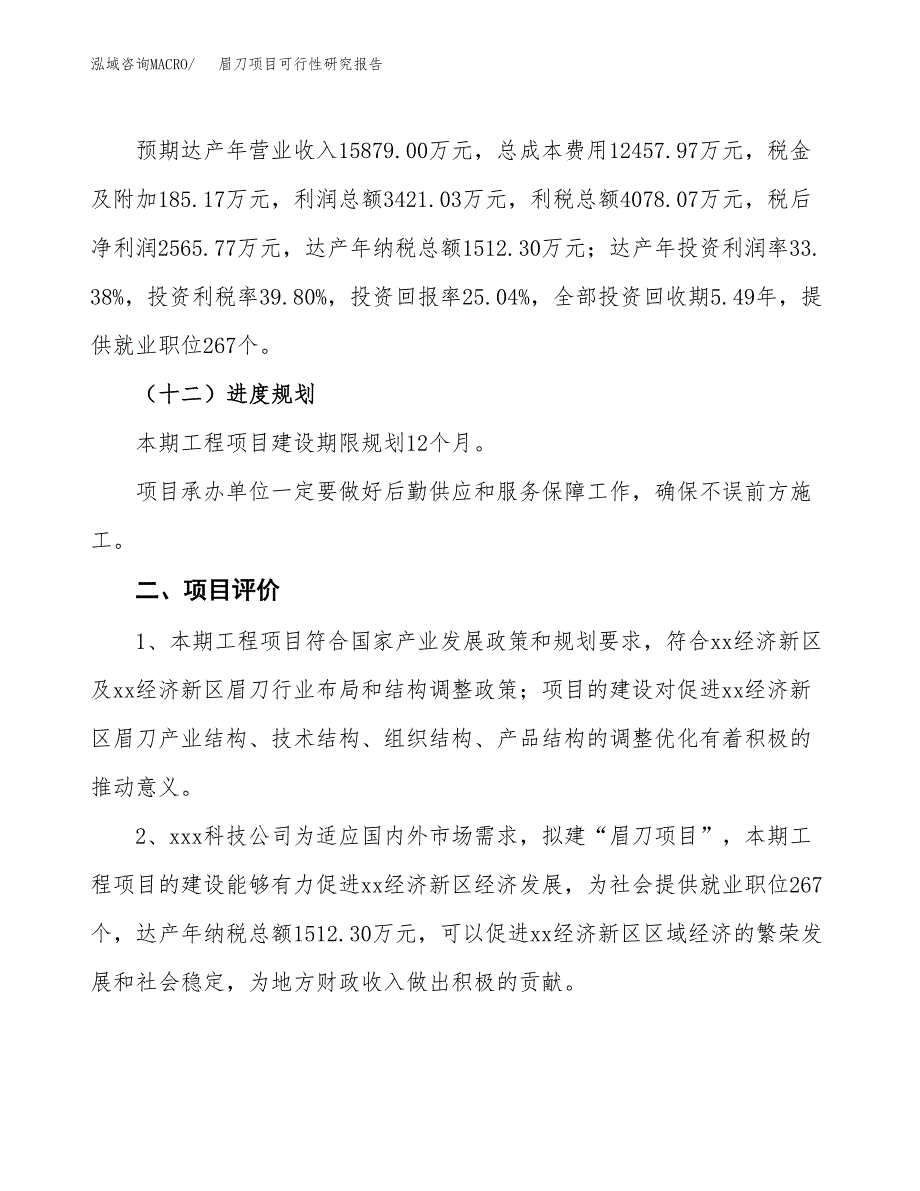 泓域咨询MACRO/　眉刀项目可行性研究报告

预期达产年营业收入15879.00万元，总成本费用12457.97万元，税金及附加185.17万元，利润总额3421.03万元，利税总额4078.07万元，税后净利润2565.77万元，达产年纳税总额1512.30万元；达产年投资利润率33.38%，投资利税率39.80%，投资回报率25.04%，全部投资回收期5.49年，提供就业职位267个。

（十二）进度规划

本期工程项目建设期限规划12个月。

项目承办单位一定要做好后勤供应和服务保障工作，确保不误前方施工。

二、项目评价

1、本期工程项目符合国家产业发展政策和规划要求，符合xx经济新区及xx经济新区眉刀行业布局和结构调整政策；项目的建设对促进xx经济新区眉刀产业结构、技术结构、组织结构、产品结构的调整优化有着积极的推动意义。

2、xxx科技公司为适应国内外市场需求，拟建“眉刀项目”，本期工程项目的建设能够有力促进xx经济新区经济发展，为社会提供就业职位267个，达产年纳税总额1512.30万元，可以促进xx经济新区区域经济的繁荣发展和社会稳定，为地方财政收入做出积极的贡献。